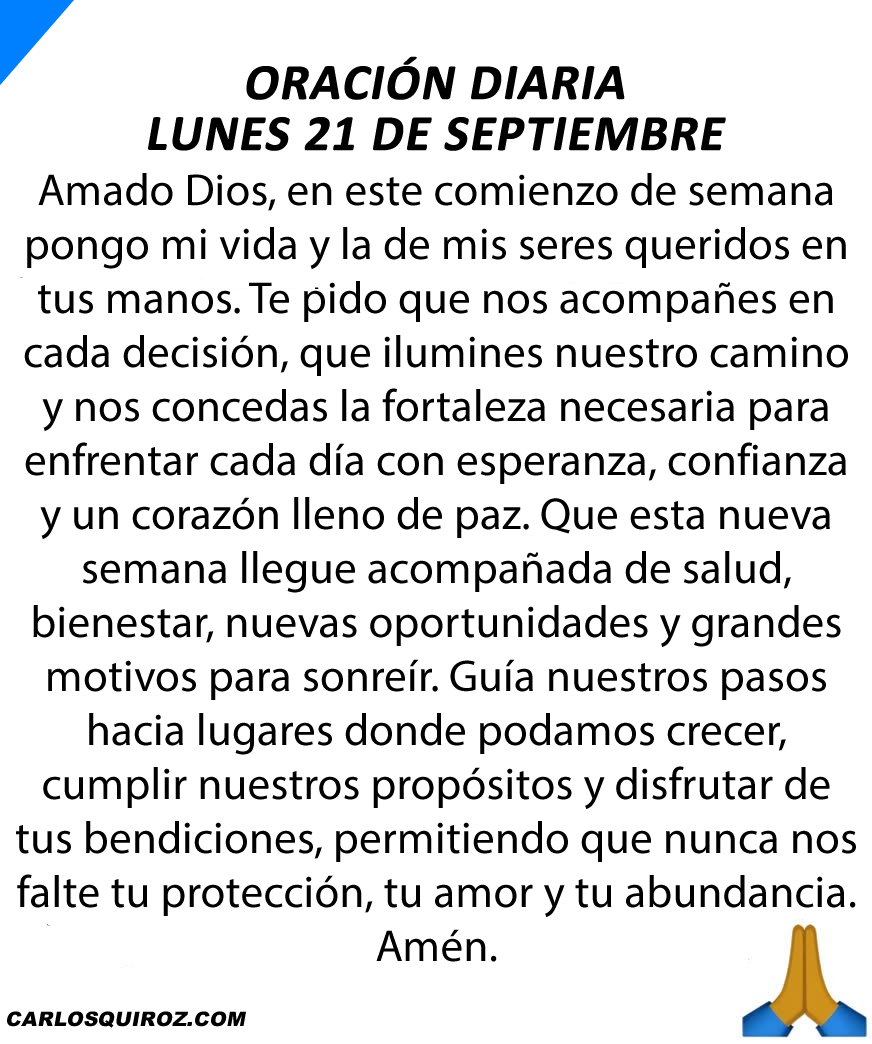 ORACIÓN DIARIA
LUNES 21 DE SEPTIEMBRE

Amado Dios, en este comienzo de semana pongo mi vida y la de mis seres queridos en tus manos. Te pido que nos acompañes en cada decisión, que ilumines nuestro camino y nos concedas la fortaleza necesaria para enfrentar cada día con esperanza, confianza y un corazón lleno de paz. Que esta nueva semana llegue acompañada de salud, bienestar, nuevas oportunidades y grandes motivos para sonreír. Guía nuestros pasos hacia lugares donde podamos crecer, cumplir nuestros propósitos y disfrutar de tus bendiciones, permitiendo que nunca nos falte tu protección, tu amor y tu abundancia. Amén.

CARLOSQUIROZ.COM